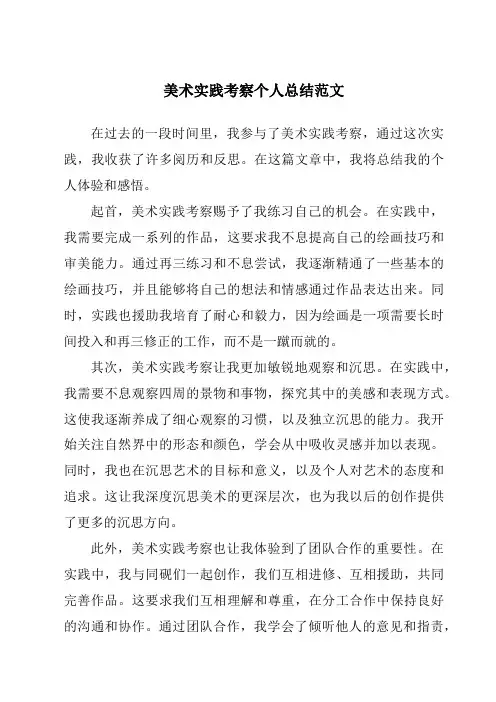 美术实践考察个人总结范文

在过去的一段时间里，我参与了美术实践考察，通过这次实践，我收获了许多阅历和反思。在这篇文章中，我将总结我的个人体验和感悟。

起首，美术实践考察赐予了我练习自己的机会。在实践中，我需要完成一系列的作品，这要求我不息提高自己的绘画技巧和审美能力。通过再三练习和不息尝试，我逐渐精通了一些基本的绘画技巧，并且能够将自己的想法和情感通过作品表达出来。同时，实践也援助我培育了耐心和毅力，因为绘画是一项需要长时间投入和再三修正的工作，而不是一蹴而就的。

其次，美术实践考察让我更加敏锐地观察和沉思。在实践中，我需要不息观察四周的景物和事物，探究其中的美感和表现方式。这使我逐渐养成了细心观察的习惯，以及独立沉思的能力。我开始关注自然界中的形态和颜色，学会从中吸收灵感并加以表现。同时，我也在沉思艺术的目标和意义，以及个人对艺术的态度和追求。这让我深度沉思美术的更深层次，也为我以后的创作提供了更多的沉思方向。

此外，美术实践考察也让我体验到了团队合作的重要性。在实践中，我与同砚们一起创作，我们互相进修、互相援助，共同完善作品。这要求我们互相理解和尊重，在分工合作中保持良好的沟通和协作。通过团队合作，我学会了倾听他人的意见和指责，